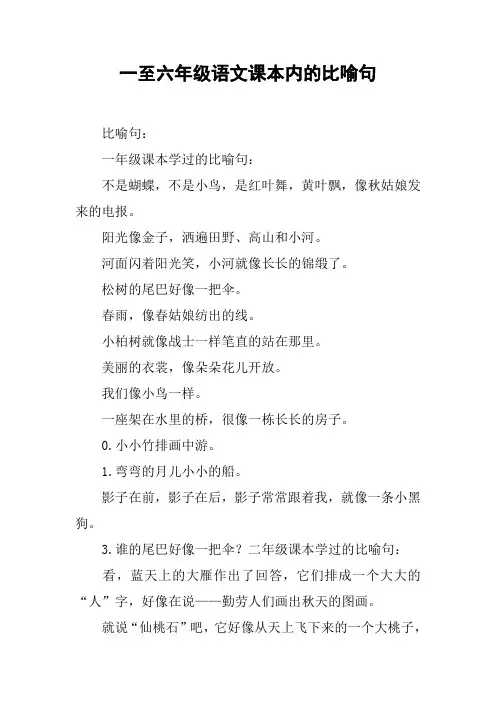 一至六年级语文课本内的比喻句

比喻句：

一年级课本学过的比喻句：

不是蝴蝶，不是小鸟，是红叶舞，黄叶飘，像秋姑娘发来的电报。

阳光像金子，洒遍田野、高山和小河。

河面闪着阳光笑，小河就像长长的锦缎了。

松树的尾巴好像一把伞。

春雨，像春姑娘纺出的线。

小柏树就像战士一样笔直的站在那里。

美丽的衣裳，像朵朵花儿开放。

我们像小鸟一样。

一座架在水里的桥，很像一栋长长的房子。

0. 小小竹排画中游。

1. 弯弯的月儿小小的船。

影子在前，影子在后，影子常常跟着我，就像一条小黑狗。

3. 谁的尾巴好像一把伞？二年级课本学过的比喻句：

看，蓝天上的大雁作出了回答，它们排成一个大大的“人”字，好像在说——勤劳人们画出秋天的图画。

就说“仙桃石”吧，它好像从天上飞下来的一个大桃子，